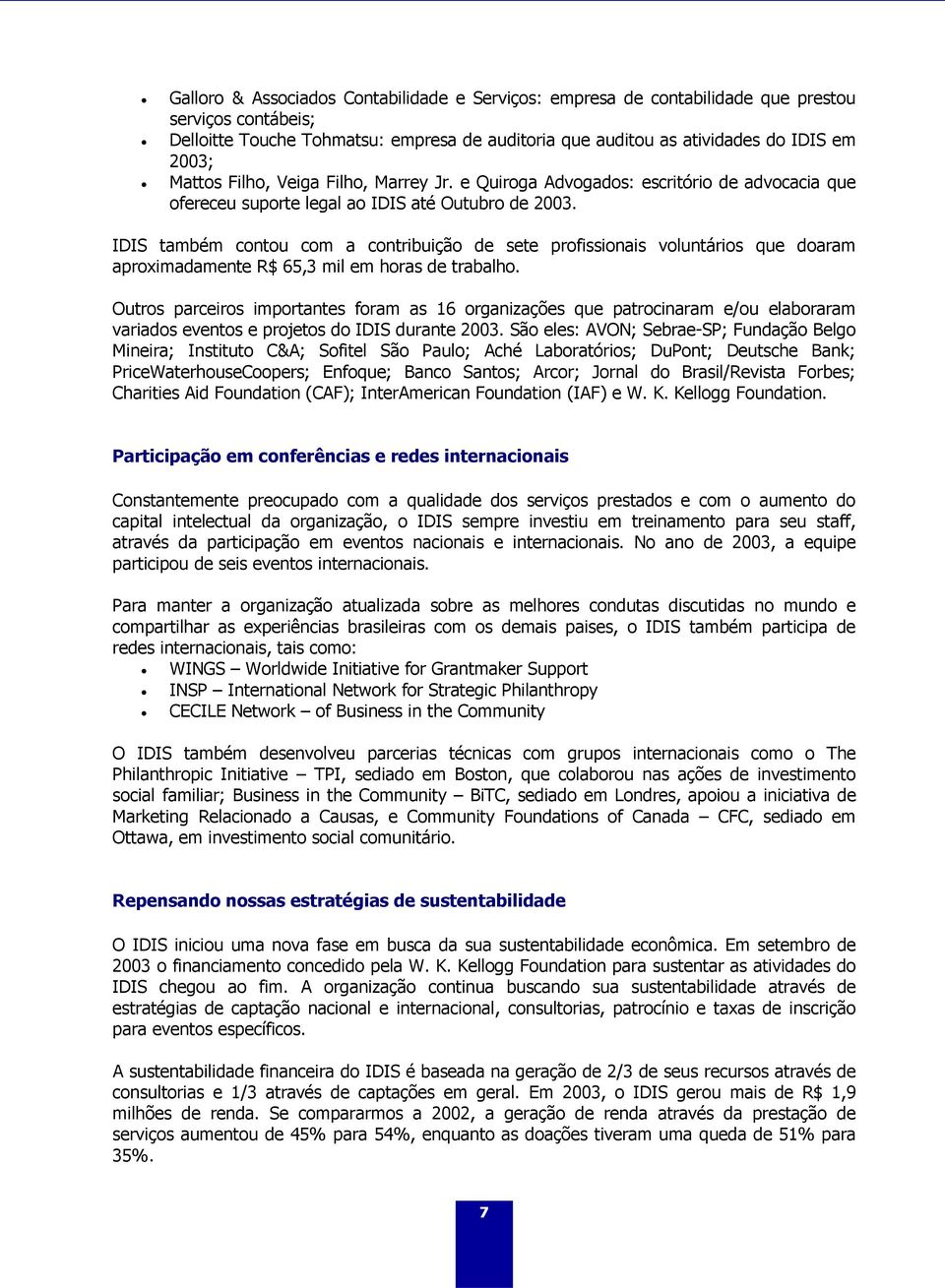 • Galloro & Associados Contabilidade e Serviços: empresa de contabilidade que prestou serviços contábeis;
• Delloitte Touche Tohmatsu: empresa de auditoria que auditou as atividades do IDIS em 2003;
• Mattos Filho, Veiga Filho, Marrey Jr. e Quiroga Advogados: escritório de advocacia que ofereceu suporte legal ao IDIS até Outubro de 2003.

IDIS também contou com a contribuição de sete profissionais voluntários que doaram aproximadamente R$ 65,3 mil em horas de trabalho.

Outros parceiros importantes foram as 16 organizações que patrocinaram e/ou elaboraram variados eventos e projetos do IDIS durante 2003. São eles: AVON; Sebrae-SP; Fundação Belgo Mineira; Instituto C&A; Sofitel São Paulo; Aché Laboratórios; DuPont; Deutsche Bank; PriceWaterhouseCoopers; Enfoque; Banco Santos; Arcor; Jornal do Brasil/Revista Forbes; Charities Aid Foundation (CAF); InterAmerican Foundation (IAF) e W. K. Kellogg Foundation.

Participação em conferências e redes internacionais

Constantemente preocupado com a qualidade dos serviços prestados e com o aumento do capital intelectual da organização, o IDIS sempre investiu em treinamento para seu staff, através da participação em eventos nacionais e internacionais. No ano de 2003, a equipe participou de seis eventos internacionais.

Para manter a organização atualizada sobre as melhores condutas discutidas no mundo e compartilhar as experiências brasileiras com os demais paises, o IDIS também participa de redes internacionais, tais como:
• WINGS – Worldwide Initiative for Grantmaker Support
• INSP – International Network for Strategic Philanthropy
• CECILE Network – of Business in the Community

O IDIS também desenvolveu parcerias técnicas com grupos internacionais como o The Philanthropic Initiative – TPI, sediado em Boston, que colaborou nas ações de investimento social familiar; Business in the Community – BiTC, sediado em Londres, apoiou a iniciativa de Marketing Relacionado a Causas, e Community Foundations of Canada – CFC, sediado em Ottawa, em investimento social comunitário.

Repensando nossas estratégias de sustentabilidade

O IDIS iniciou uma nova fase em busca da sua sustentabilidade econômica. Em setembro de 2003 o financiamento concedido pela W. K. Kellogg Foundation para sustentar as atividades do IDIS chegou ao fim. A organização continua buscando sua sustentabilidade através de estratégias de captação nacional e internacional, consultorias, patrocínio e taxas de inscrição para eventos específicos.

A sustentabilidade financeira do IDIS é baseada na geração de 2/3 de seus recursos através de consultorias e 1/3 através de captações em geral. Em 2003, o IDIS gerou mais de R$ 1,9 milhões de renda. Se compararmos a 2002, a geração de renda através da prestação de serviços aumentou de 45% para 54%, enquanto as doações tiveram uma queda de 51% para 35%.

7